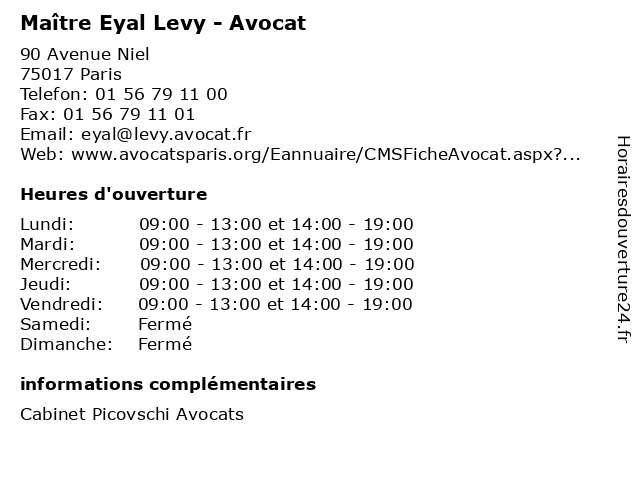 Maître Eyal Levy - Avocat

90 Avenue Niel
75017 Paris
Telefon: 01 56 79 11 00
Fax: 01 56 79 11 01
Email: eyal@levy.avocat.fr
Web: www.avocatsparis.org/Eannuaire/CMSFicheAvocat.aspx?...

Heures d'ouverture

| | |
|---|---|
| Lundi: | 09:00 - 13:00 et 14:00 - 19:00 |
| Mardi: | 09:00 - 13:00 et 14:00 - 19:00 |
| Mercredi: | 09:00 - 13:00 et 14:00 - 19:00 |
| Jeudi: | 09:00 - 13:00 et 14:00 - 19:00 |
| Vendredi: | 09:00 - 13:00 et 14:00 - 19:00 |
| Samedi: | Fermé |
| Dimanche: | Fermé |

informations complémentaires

Cabinet Picovschi Avocats

Horairesdouverture24.fr